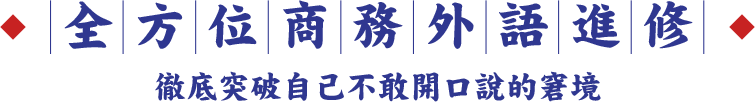 全方位商務外語進修

徹底突破自己不敢開口說的窘境